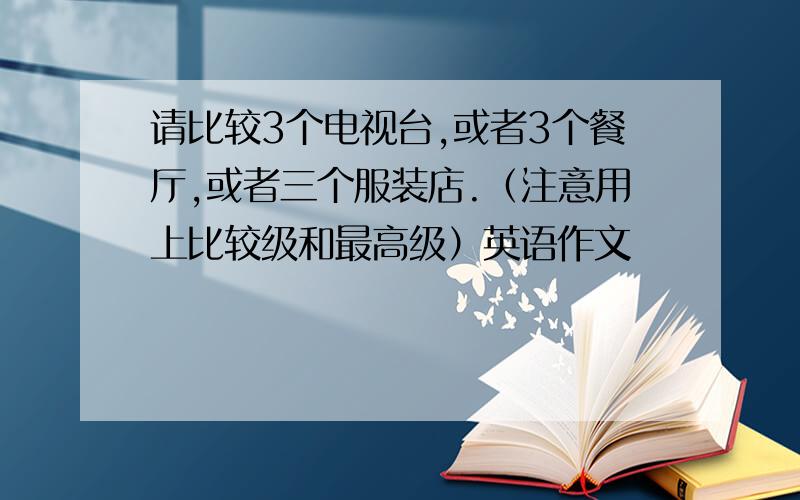 请比较3个电视台,或者3个餐厅,或者三个服装店.（注意用上比较级和最高级）英语作文